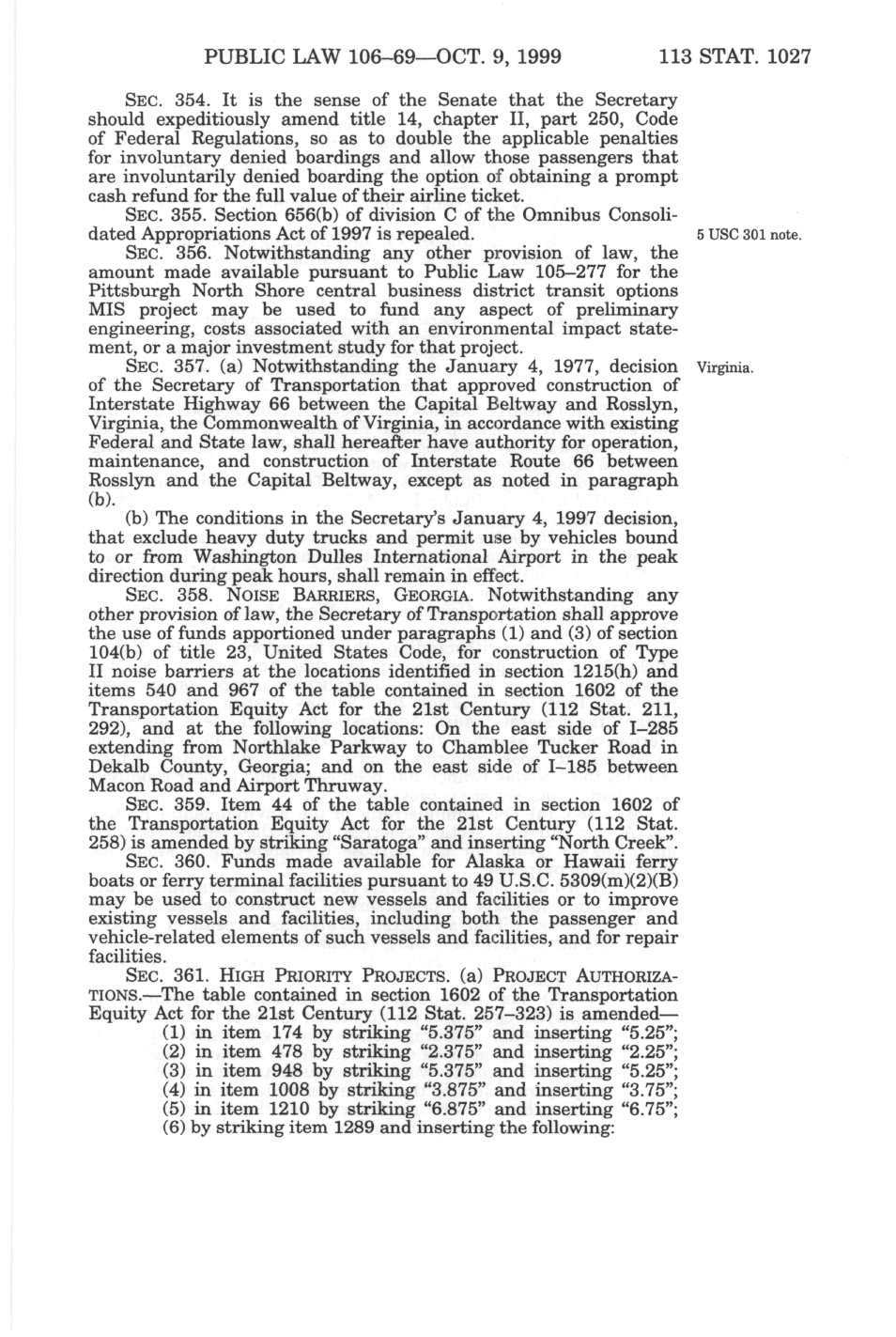 PUBLIC LAW 106–69—OCT. 9, 1999 113 STAT. 1027

SEC. 354. It is the sense of the Senate that the Secretary should expeditiously amend title 14, chapter II, part 250, Code of Federal Regulations, so as to double the applicable penalties for involuntary denied boardings and allow those passengers that are involuntarily denied boarding the option of obtaining a prompt cash refund for the full value of their airline ticket.

SEC. 355. Section 656(b) of division C of the Omnibus Consolidated Appropriations Act of 1997 is repealed.

5 USC 301 note.

SEC. 356. Notwithstanding any other provision of law, the amount made available pursuant to Public Law 105–277 for the Pittsburgh North Shore central business district transit options MIS project may be used to fund any aspect of preliminary engineering, costs associated with an environmental impact statement, or a major investment study for that project.

Virginia.

SEC. 357. (a) Notwithstanding the January 4, 1977, decision of the Secretary of Transportation that approved construction of Interstate Highway 66 between the Capital Beltway and Rosslyn, Virginia, the Commonwealth of Virginia, in accordance with existing Federal and State law, shall hereafter have authority for operation, maintenance, and construction of Interstate Route 66 between Rosslyn and the Capital Beltway, except as noted in paragraph (b).

(b) The conditions in the Secretary's January 4, 1997 decision, that exclude heavy duty trucks and permit use by vehicles bound to or from Washington Dulles International Airport in the peak direction during peak hours, shall remain in effect.

SEC. 358. NOISE BARRIERS, GEORGIA. Notwithstanding any other provision of law, the Secretary of Transportation shall approve the use of funds apportioned under paragraphs (1) and (3) of section 104(b) of title 23, United States Code, for construction of Type II noise barriers at the locations identified in section 1215(h) and items 540 and 967 of the table contained in section 1602 of the Transportation Equity Act for the 21st Century (112 Stat. 211, 292), and at the following locations: On the east side of I–285 extending from Northlake Parkway to Chamblee Tucker Road in Dekalb County, Georgia; and on the east side of I–185 between Macon Road and Airport Thruway.

SEC. 359. Item 44 of the table contained in section 1602 of the Transportation Equity Act for the 21st Century (112 Stat. 258) is amended by striking "Saratoga" and inserting "North Creek".

SEC. 360. Funds made available for Alaska or Hawaii ferry boats or ferry terminal facilities pursuant to 49 U.S.C. 5309(m)(2)(B) may be used to construct new vessels and facilities or to improve existing vessels and facilities, including both the passenger and vehicle-related elements of such vessels and facilities, and for repair facilities.

SEC. 361. HIGH PRIORITY PROJECTS. (a) PROJECT AUTHORIZATIONS.—The table contained in section 1602 of the Transportation Equity Act for the 21st Century (112 Stat. 257–323) is amended—

(1) in item 174 by striking "5.375" and inserting "5.25";
(2) in item 478 by striking "2.375" and inserting "2.25";
(3) in item 948 by striking "5.375" and inserting "5.25";
(4) in item 1008 by striking "3.875" and inserting "3.75";
(5) in item 1210 by striking "6.875" and inserting "6.75";
(6) by striking item 1289 and inserting the following: